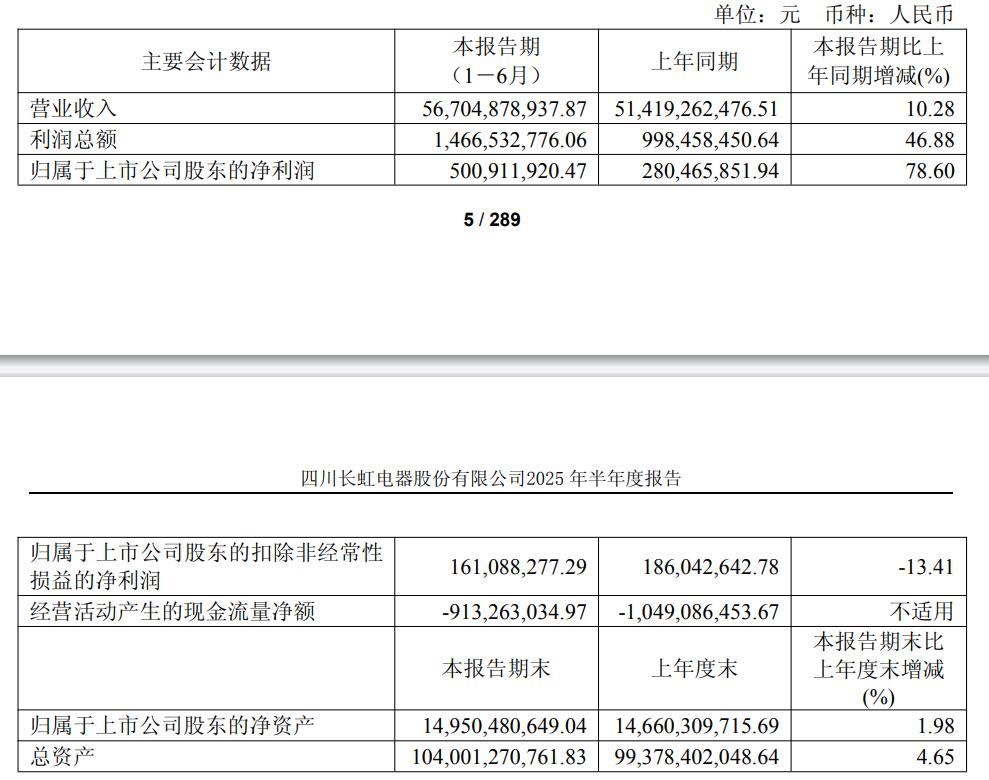 单位：元 币种：人民币

| 主要会计数据 | 本报告期（1－6月） | 上年同期 | 本报告期比上年同期增减(%) |
|---|---|---|---|
| 营业收入 | 56,704,878,937.87 | 51,419,262,476.51 | 10.28 |
| 利润总额 | 1,466,532,776.06 | 998,458,450.64 | 46.88 |
| 归属于上市公司股东的净利润 | 500,911,920.47 | 280,465,851.94 | 78.60 |

5 / 289

四川长虹电器股份有限公司2025 年半年度报告

| 归属于上市公司股东的扣除非经常性损益的净利润 | 161,088,277.29 | 186,042,642.78 | -13.41 |
|---|---|---|---|
| 经营活动产生的现金流量净额 | -913,263,034.97 | -1,049,086,453.67 | 不适用 |
|  | 本报告期末 | 上年度末 | 本报告期末比上年度末增减(%) |
| 归属于上市公司股东的净资产 | 14,950,480,649.04 | 14,660,309,715.69 | 1.98 |
| 总资产 | 104,001,270,761.83 | 99,378,402,048.64 | 4.65 |